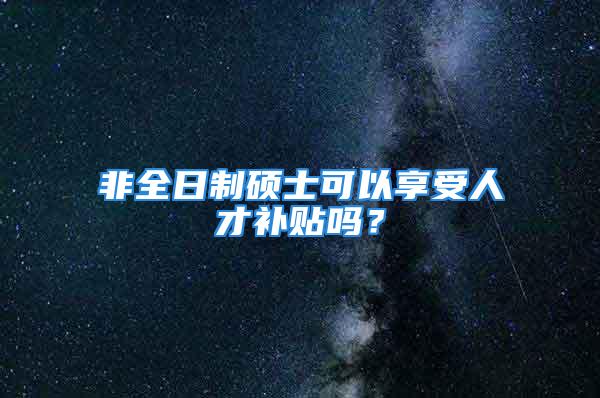 非全日制硕士可以享受人才补贴吗？